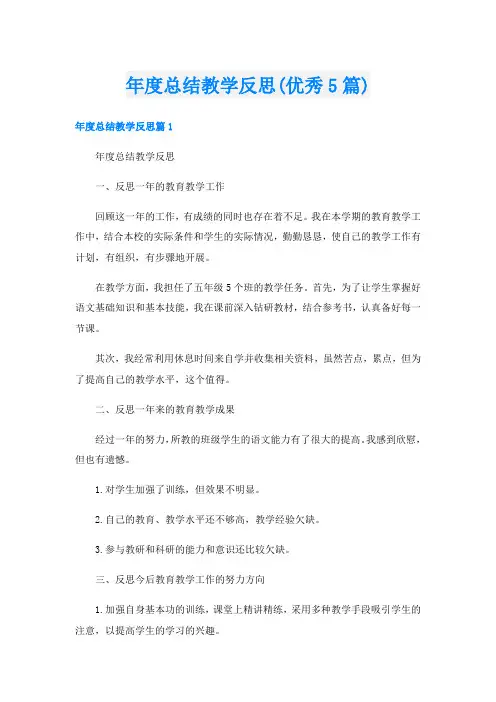 年度总结教学反思(优秀5篇)

年度总结教学反思篇1

年度总结教学反思

一、反思一年的教育教学工作

回顾这一年的工作，有成绩的同时也存在着不足。我在本学期的教育教学工作中，结合本校的实际条件和学生的实际情况，勤勤恳恳，使自己的教学工作有计划，有组织，有步骤地开展。

在教学方面，我担任了五年级5个班的教学任务。首先，为了让学生掌握好语文基础知识和基本技能，我在课前深入钻研教材，结合参考书，认真备好每一节课。

其次，我经常利用休息时间来自学并收集相关资料，虽然苦点，累点，但为了提高自己的教学水平，这个值得。

二、反思一年来的教育教学成果

经过一年的努力，所教的班级学生的语文能力有了很大的提高。我感到欣慰，但也有遗憾。

1.对学生加强了训练，但效果不明显。

2.自己的教育、教学水平还不够高，教学经验欠缺。

3.参与教研和科研的能力和意识还比较欠缺。

三、反思今后教育教学工作的努力方向

1.加强自身基本功的训练，课堂上精讲精练，采用多种教学手段吸引学生的注意，以提高学生的学习的兴趣。